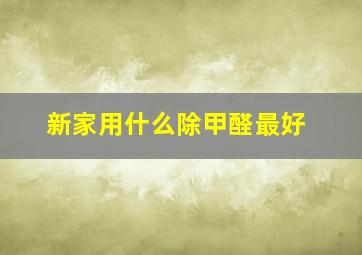 新家用什么除甲醛最好